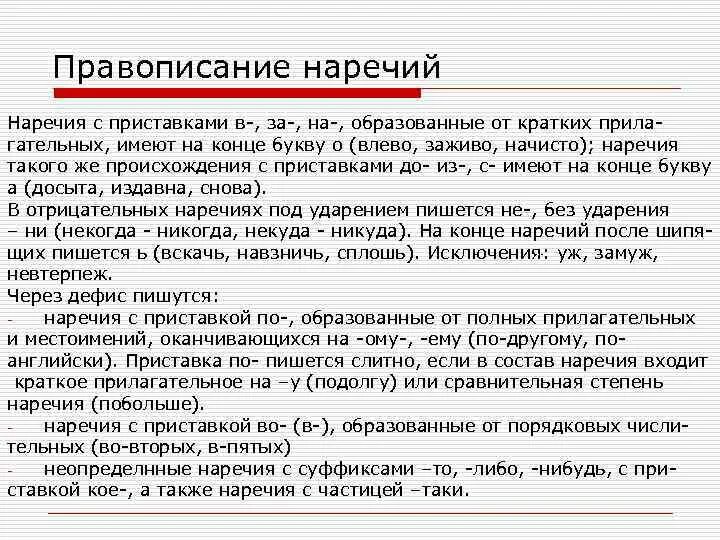 Правописание наречий

Наречия с приставками в-, за-, на-, образованные от кратких прилагательных, имеют на конце букву о (влево, заживо, начисто); наречия такого же происхождения с приставками до- из-, с- имеют на конце букву а (досыта, издавна, снова).
В отрицательных наречиях под ударением пишется не-, без ударения – ни (некогда - никогда, некуда - никуда). На конце наречий после шипящих пишется ь (вскачь, навзничь, сплошь). Исключения: уж, замуж, невтерпеж.
Через дефис пишутся:
- наречия с приставкой по-, образованные от полных прилагательных и местоимений, оканчивающихся на -ому-, -ему (по-другому, по-английски). Приставка по- пишется слитно, если в состав наречия входит краткое прилагательное на –у (подолгу) или сравнительная степень наречия (побольше).
- наречия с приставкой во- (в-), образованные от порядковых числительных (во-вторых, в-пятых)
- неопределнные наречия с суффиксами –то, -либо, -нибудь, с приставкой кое-, а также наречия с частицей –таки.